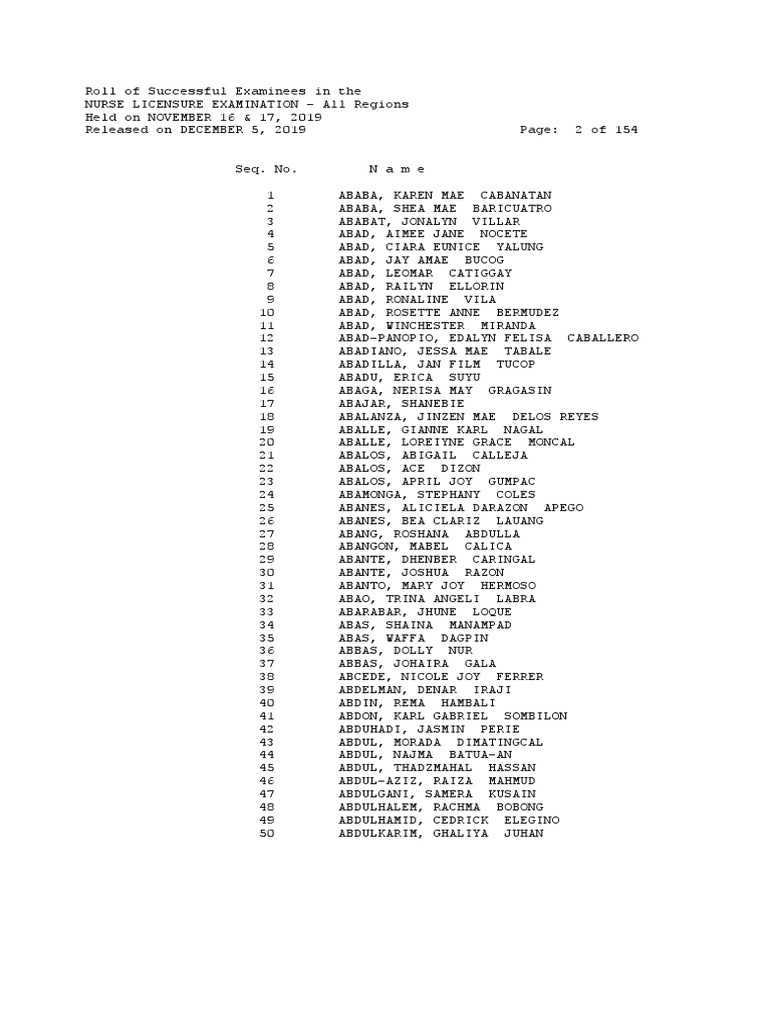 Roll of Successful Examinees in the
NURSE LICENSURE EXAMINATION - All Regions
Held on NOVEMBER 16 & 17, 2019
Released on DECEMBER 5, 2019 Page: 2 of 154

| Seq. No. | N a m e |
|---|---|
| 1 | ABABA, KAREN MAE CABANATAN |
| 2 | ABABA, SHEA MAE BARICUATRO |
| 3 | ABABAT, JONALYN VILLAR |
| 4 | ABAD, AIMEE JANE NOCETE |
| 5 | ABAD, CIARA EUNICE YALUNG |
| 6 | ABAD, JAY AMAE BUCOG |
| 7 | ABAD, LEOMAR CATIGGAY |
| 8 | ABAD, RAILYN ELLORIN |
| 9 | ABAD, RONALINE VILA |
| 10 | ABAD, ROSETTE ANNE BERMUDEZ |
| 11 | ABAD, WINCHESTER MIRANDA |
| 12 | ABAD-PANOPIO, EDALYN FELISA CABALLERO |
| 13 | ABADIANO, JESSA MAE TABALE |
| 14 | ABADILLA, JAN FILM TUCOP |
| 15 | ABADU, ERICA SUYU |
| 16 | ABAGA, NERISA MAY GRAGASIN |
| 17 | ABAJAR, SHANEBIE |
| 18 | ABALANZA, JINZEN MAE DELOS REYES |
| 19 | ABALLE, GIANNE KARL NAGAL |
| 20 | ABALLE, LOREIYNE GRACE MONCAL |
| 21 | ABALOS, ABIGAIL CALLEJA |
| 22 | ABALOS, ACE DIZON |
| 23 | ABALOS, APRIL JOY GUMPAC |
| 24 | ABAMONGA, STEPHANY COLES |
| 25 | ABANES, ALICIELA DARAZON APEGO |
| 26 | ABANES, BEA CLARIZ LAUANG |
| 27 | ABANG, ROSHANA ABDULLA |
| 28 | ABANGON, MABEL CALICA |
| 29 | ABANTE, DHENBER CARINGAL |
| 30 | ABANTE, JOSHUA RAZON |
| 31 | ABANTO, MARY JOY HERMOSO |
| 32 | ABAO, TRINA ANGELI LABRA |
| 33 | ABARABAR, JHUNE LOQUE |
| 34 | ABAS, SHAINA MANAMPAD |
| 35 | ABAS, WAFFA DAGPIN |
| 36 | ABBAS, DOLLY NUR |
| 37 | ABBAS, JOHAIRA GALA |
| 38 | ABCEDE, NICOLE JOY FERRER |
| 39 | ABDELMAN, DENAR IRAJI |
| 40 | ABDIN, REMA HAMBALI |
| 41 | ABDON, KARL GABRIEL SOMBILON |
| 42 | ABDUHADI, JASMIN PERIE |
| 43 | ABDUL, MORADA DIMATINGCAL |
| 44 | ABDUL, NAJMA BATUA-AN |
| 45 | ABDUL, THADZMAHAL HASSAN |
| 46 | ABDUL-AZIZ, RAIZA MAHMUD |
| 47 | ABDULGANI, SAMERA KUSAIN |
| 48 | ABDULHALEM, RACHMA BOBONG |
| 49 | ABDULHAMID, CEDRICK ELEGINO |
| 50 | ABDULKARIM, GHALIYA JUHAN |